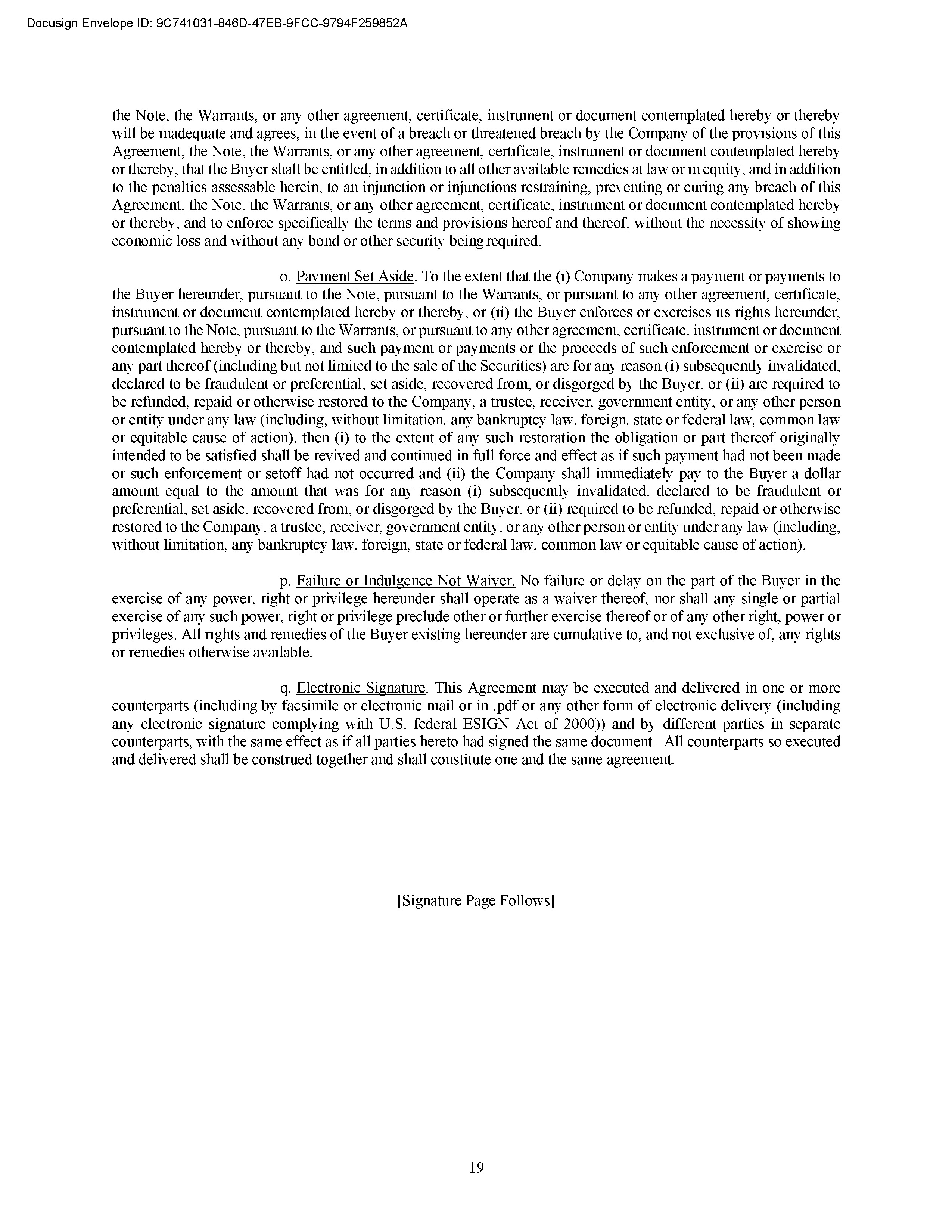 Docusign Envelope ID: 9C741031-846D-47EB-9FCC-9794F259852A

the Note, the Warrants, or any other agreement, certificate, instrument or document contemplated hereby or thereby will be inadequate and agrees, in the event of a breach or threatened breach by the Company of the provisions of this Agreement, the Note, the Warrants, or any other agreement, certificate, instrument or document contemplated hereby or thereby, that the Buyer shall be entitled, in addition to all other available remedies at law or in equity, and in addition to the penalties assessable herein, to an injunction or injunctions restraining, preventing or curing any breach of this Agreement, the Note, the Warrants, or any other agreement, certificate, instrument or document contemplated hereby or thereby, and to enforce specifically the terms and provisions hereof and thereof, without the necessity of showing economic loss and without any bond or other security being required.

o. Payment Set Aside. To the extent that the (i) Company makes a payment or payments to the Buyer hereunder, pursuant to the Note, pursuant to the Warrants, or pursuant to any other agreement, certificate, instrument or document contemplated hereby or thereby, or (ii) the Buyer enforces or exercises its rights hereunder, pursuant to the Note, pursuant to the Warrants, or pursuant to any other agreement, certificate, instrument or document contemplated hereby or thereby, and such payment or payments or the proceeds of such enforcement or exercise or any part thereof (including but not limited to the sale of the Securities) are for any reason (i) subsequently invalidated, declared to be fraudulent or preferential, set aside, recovered from, or disgorged by the Buyer, or (ii) are required to be refunded, repaid or otherwise restored to the Company, a trustee, receiver, government entity, or any other person or entity under any law (including, without limitation, any bankruptcy law, foreign, state or federal law, common law or equitable cause of action), then (i) to the extent of any such restoration the obligation or part thereof originally intended to be satisfied shall be revived and continued in full force and effect as if such payment had not been made or such enforcement or setoff had not occurred and (ii) the Company shall immediately pay to the Buyer a dollar amount equal to the amount that was for any reason (i) subsequently invalidated, declared to be fraudulent or preferential, set aside, recovered from, or disgorged by the Buyer, or (ii) required to be refunded, repaid or otherwise restored to the Company, a trustee, receiver, government entity, or any other person or entity under any law (including, without limitation, any bankruptcy law, foreign, state or federal law, common law or equitable cause of action).

p. Failure or Indulgence Not Waiver. No failure or delay on the part of the Buyer in the exercise of any power, right or privilege hereunder shall operate as a waiver thereof, nor shall any single or partial exercise of any such power, right or privilege preclude other or further exercise thereof or of any other right, power or privileges. All rights and remedies of the Buyer existing hereunder are cumulative to, and not exclusive of, any rights or remedies otherwise available.

q. Electronic Signature. This Agreement may be executed and delivered in one or more counterparts (including by facsimile or electronic mail or in .pdf or any other form of electronic delivery (including any electronic signature complying with U.S. federal ESIGN Act of 2000)) and by different parties in separate counterparts, with the same effect as if all parties hereto had signed the same document. All counterparts so executed and delivered shall be construed together and shall constitute one and the same agreement.

[Signature Page Follows]

19